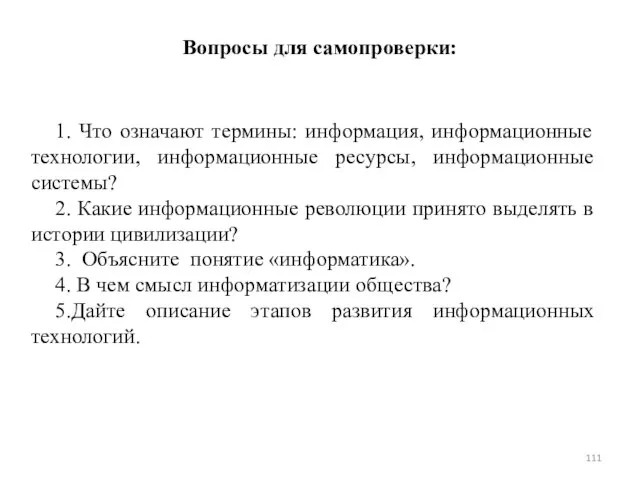 Вопросы для самопроверки:

1. Что означают термины: информация, информационные технологии, информационные ресурсы, информационные системы?

2. Какие информационные революции принято выделять в истории цивилизации?

3. Объясните понятие «информатика».

4. В чем смысл информатизации общества?

5.Дайте описание этапов развития информационных технологий.

111